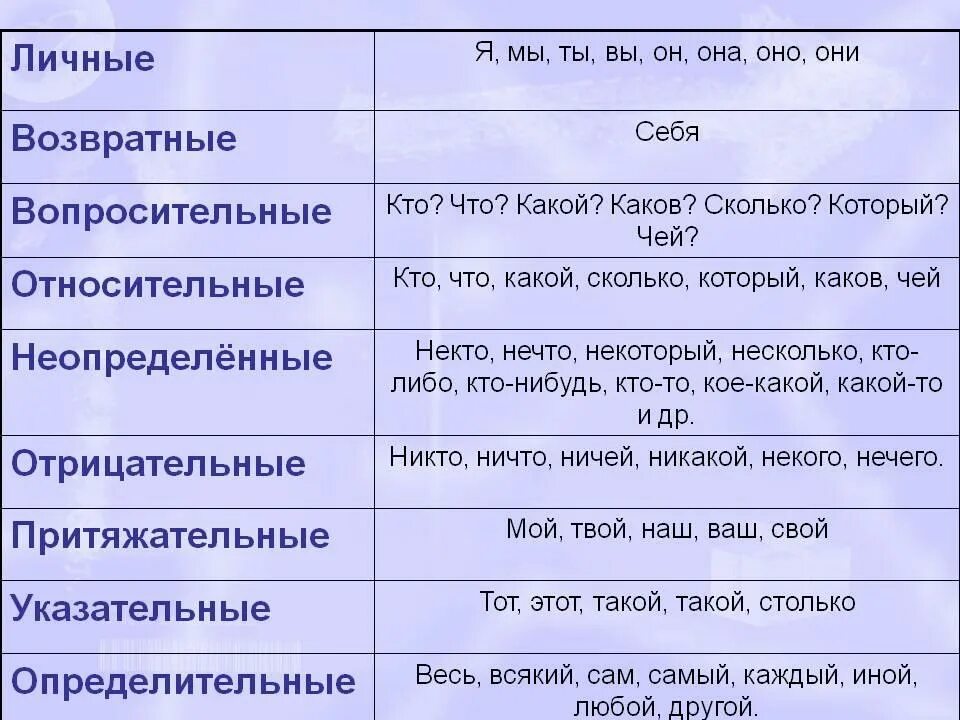 | Личные | Я, мы, ты, вы, он, она, оно, они |
|---|---|
| Возвратные | Себя |
| Вопросительные | Кто? Что? Какой? Каков? Сколько? Который? Чей? |
| Относительные | Кто, что, какой, сколько, который, каков, чей |
| Неопределённые | Некто, нечто, некоторый, несколько, кто-либо, кто-нибудь, кто-то, кое-какой, какой-то и др. |
| Отрицательные | Никто, ничто, ничей, никакой, некого, нечего. |
| Притяжательные | Мой, твой, наш, ваш, свой |
| Указательные | Тот, этот, такой, такой, столько |
| Определительные | Весь, всякий, сам, самый, каждый, иной, любой, другой. |